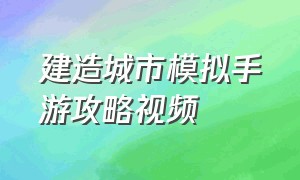 建造城市模拟手游攻略视频